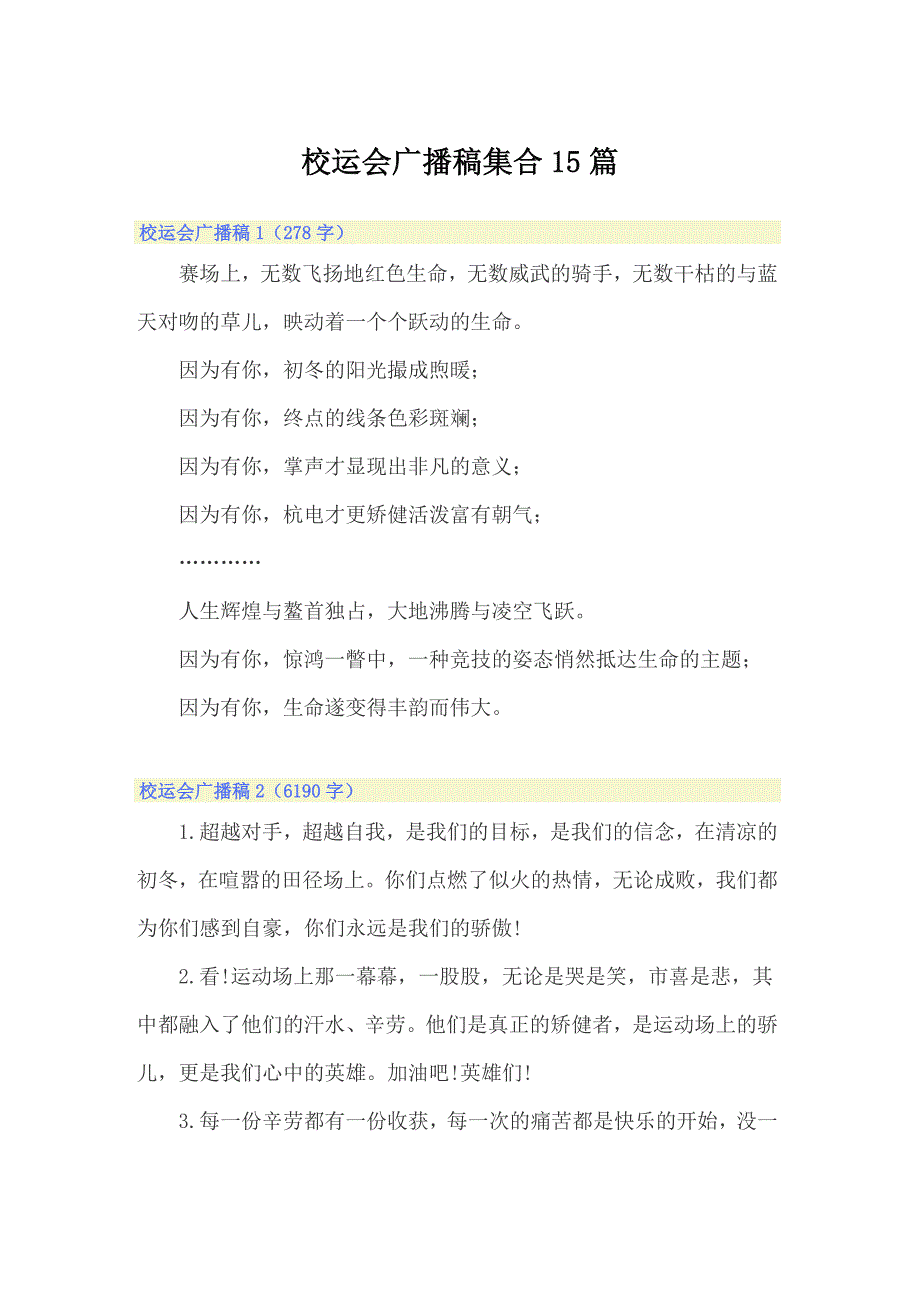 校运会广播稿集合15篇

校运会广播稿1（278字）

赛场上，无数飞扬地红色生命，无数威武的骑手，无数干枯的与蓝天对吻的草儿，映动着一个个跃动的生命。

因为有你，初冬的阳光撮成煦暖；

因为有你，终点的线条色彩斑斓；

因为有你，掌声才显现出非凡的意义；

因为有你，杭电才更矫健活泼富有朝气；

…………

人生辉煌与鳌首独占，大地沸腾与凌空飞跃。

因为有你，惊鸿一瞥中，一种竞技的姿态悄然抵达生命的主题；

因为有你，生命遂变得丰韵而伟大。

校运会广播稿2（6190字）

1.超越对手，超越自我，是我们的目标，是我们的信念，在清凉的初冬，在喧嚣的田径场上。你们点燃了似火的热情，无论成败，我们都为你们感到自豪，你们永远是我们的骄傲!

2.看!运动场上那一幕幕，一股股，无论是哭是笑，市喜是悲，其中都融入了他们的汗水、辛劳。他们是真正的矫健者，是运动场上的骄儿，更是我们心中的英雄。加油吧!英雄们!

3.每一份辛劳都有一份收获，每一次的痛苦都是快乐的开始，没一